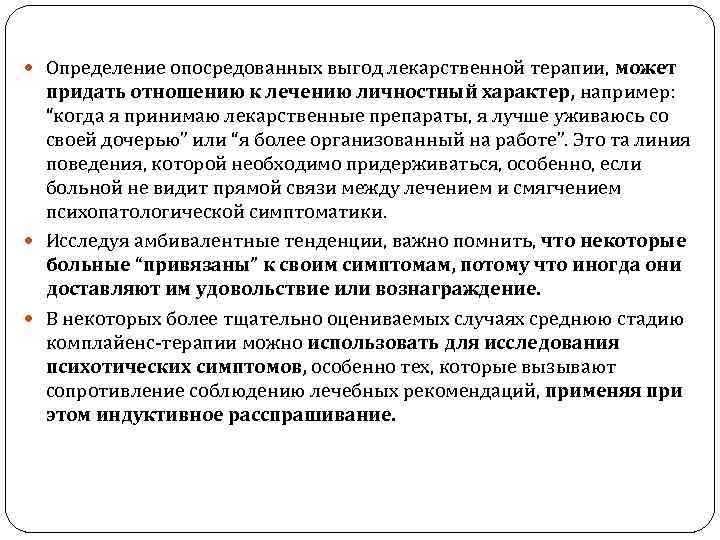 Определение опосредованных выгод лекарственной терапии, может придать отношению к лечению личностный характер, например: “когда я принимаю лекарственные препараты, я лучше уживаюсь со своей дочерью” или “я более организованный на работе”. Это та линия поведения, которой необходимо придерживаться, особенно, если больной не видит прямой связи между лечением и смягчением психопатологической симптоматики.

Исследуя амбивалентные тенденции, важно помнить, что некоторые больные “привязаны” к своим симптомам, потому что иногда они доставляют им удовольствие или вознаграждение.

В некоторых более тщательно оцениваемых случаях среднюю стадию комплайенс-терапии можно использовать для исследования психотических симптомов, особенно тех, которые вызывают сопротивление соблюдению лечебных рекомендаций, применяя при этом индуктивное расспрашивание.